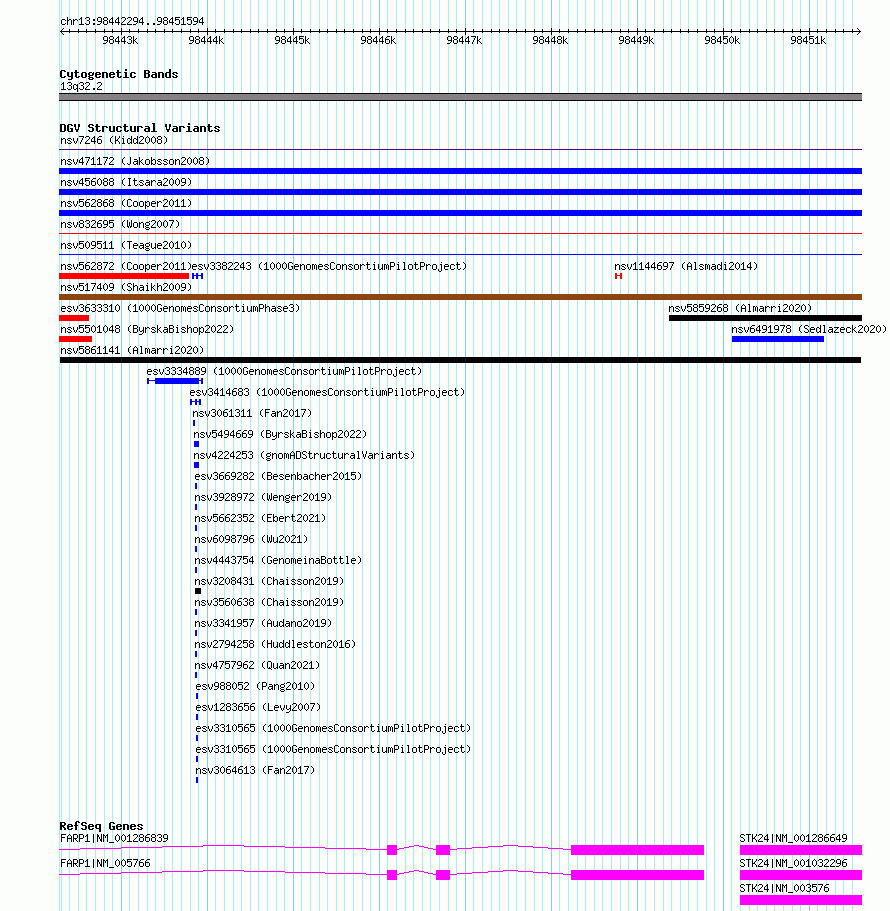 chr13:98442294..98451594

98443k 98444k 98445k 98446k 98447k 98448k 98449k 98450k 98451k

Cytogenetic Bands
13q32.2

DGV Structural Variants
nsv7246 (Kidd2008)
nsv471172 (Jakobsson2008)
nsv456088 (Itsara2009)
nsv562868 (Cooper2011)
nsv832695 (Wong2007)
nsv509511 (Teague2010)
nsv562872 (Cooper2011)
esv3382243 (1000GenomesConsortiumPilotProject)
nsv1144697 (Alsmadi2014)
nsv517409 (Shaikh2009)
esv3633310 (1000GenomesConsortiumPhase3)
nsv5859268 (Almarri2020)
nsv5501048 (ByrskaBishop2022)
nsv6491978 (Sedlazeck2020)
nsv5861141 (Almarri2020)
esv3334889 (1000GenomesConsortiumPilotProject)
esv3414683 (1000GenomesConsortiumPilotProject)
nsv3061311 (Fan2017)
nsv5494669 (ByrskaBishop2022)
nsv4224253 (gnomADStructuralVariants)
esv3669282 (Besenbacher2015)
nsv3928972 (Wenger2019)
nsv5662352 (Ebert2021)
nsv6098796 (Wu2021)
nsv4443754 (GenomeinaBottle)
nsv3208431 (Chaisson2019)
nsv3560638 (Chaisson2019)
nsv3341957 (Audano2019)
nsv2794258 (Huddleston2016)
nsv4757962 (Quan2021)
esv988052 (Pang2010)
esv1283656 (Levy2007)
esv3310565 (1000GenomesConsortiumPilotProject)
esv3310565 (1000GenomesConsortiumPilotProject)
nsv3064613 (Fan2017)

RefSeq Genes
FARP1|NM_001286839
STK24|NM_001286649
FARP1|NM_005766
STK24|NM_001032296
STK24|NM_003576